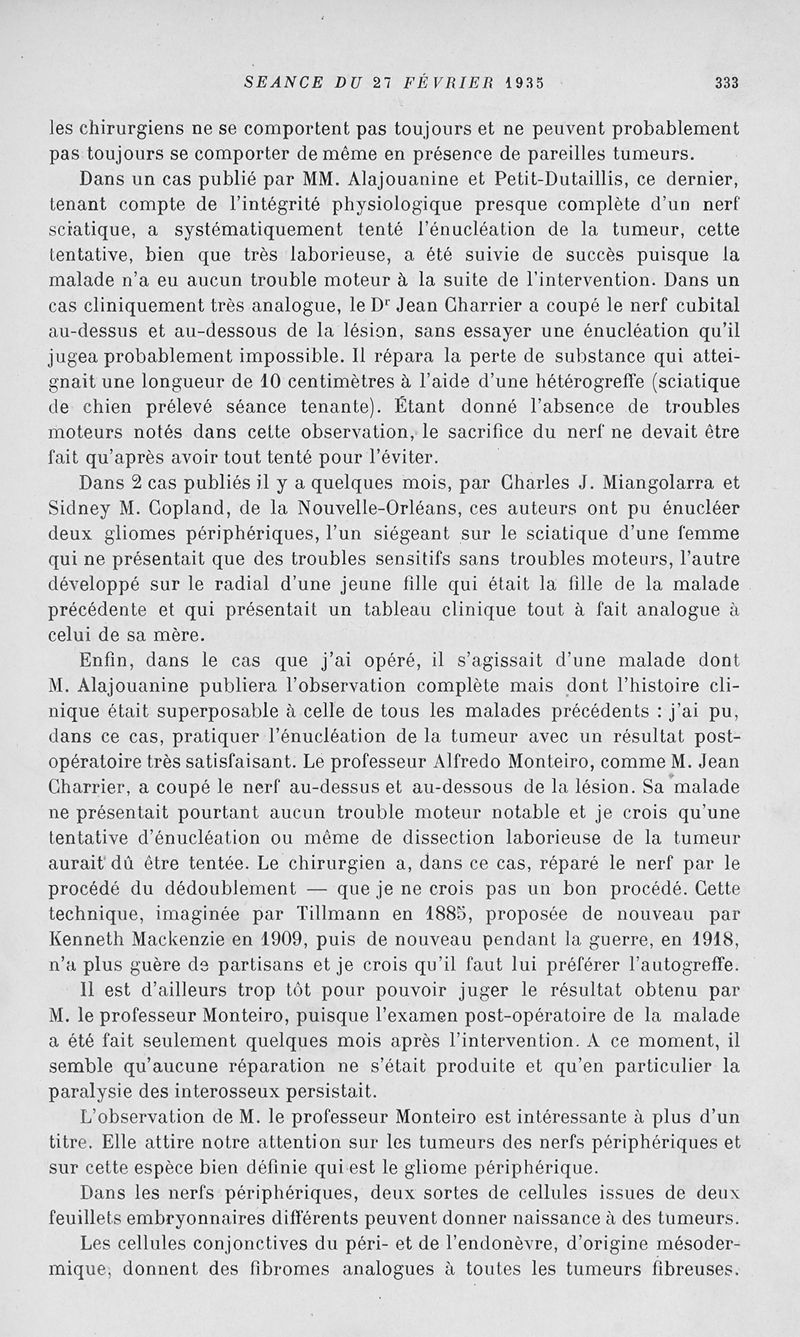 SEANCE DU 27 FÉVRIER 1935 333

les chirurgiens ne se comportent pas toujours et ne peuvent probablement pas toujours se comporter de même en présence de pareilles tumeurs.

Dans un cas publié par MM. Alajouanine et Petit-Dutaillis, ce dernier, tenant compte de l'intégrité physiologique presque complète d'un nerf sciatique, a systématiquement tenté l'énucléation de la tumeur, cette tentative, bien que très laborieuse, a été suivie de succès puisque la malade n'a eu aucun trouble moteur à la suite de l'intervention. Dans un cas cliniquement très analogue, le D$^r$ Jean Charrier a coupé le nerf cubital au-dessus et au-dessous de la lésion, sans essayer une énucléation qu'il jugea probablement impossible. Il répara la perte de substance qui atteignait une longueur de 10 centimètres à l'aide d'une hétérogreffe (sciatique de chien prélevé séance tenante). Étant donné l'absence de troubles moteurs notés dans cette observation, le sacrifice du nerf ne devait être fait qu'après avoir tout tenté pour l'éviter.

Dans 2 cas publiés il y a quelques mois, par Charles J. Miangolarra et Sidney M. Copland, de la Nouvelle-Orléans, ces auteurs ont pu énucléer deux gliomes périphériques, l'un siégeant sur le sciatique d'une femme qui ne présentait que des troubles sensitifs sans troubles moteurs, l'autre développé sur le radial d'une jeune fille qui était la fille de la malade précédente et qui présentait un tableau clinique tout à fait analogue à celui de sa mère.

Enfin, dans le cas que j'ai opéré, il s'agissait d'une malade dont M. Alajouanine publiera l'observation complète mais dont l'histoire clinique était superposable à celle de tous les malades précédents : j'ai pu, dans ce cas, pratiquer l'énucléation de la tumeur avec un résultat post-opératoire très satisfaisant. Le professeur Alfredo Monteiro, comme M. Jean Charrier, a coupé le nerf au-dessus et au-dessous de la lésion. Sa malade ne présentait pourtant aucun trouble moteur notable et je crois qu'une tentative d'énucléation ou même de dissection laborieuse de la tumeur aurait dû être tentée. Le chirurgien a, dans ce cas, réparé le nerf par le procédé du dédoublement — que je ne crois pas un bon procédé. Cette technique, imaginée par Tillmann en 1885, proposée de nouveau par Kenneth Mackenzie en 1909, puis de nouveau pendant la guerre, en 1918, n'a plus guère de partisans et je crois qu'il faut lui préférer l'autogreffe.

Il est d'ailleurs trop tôt pour pouvoir juger le résultat obtenu par M. le professeur Monteiro, puisque l'examen post-opératoire de la malade a été fait seulement quelques mois après l'intervention. A ce moment, il semble qu'aucune réparation ne s'était produite et qu'en particulier la paralysie des interosseux persistait.

L'observation de M. le professeur Monteiro est intéressante à plus d'un titre. Elle attire notre attention sur les tumeurs des nerfs périphériques et sur cette espèce bien définie qui est le gliome périphérique.

Dans les nerfs périphériques, deux sortes de cellules issues de deux feuillets embryonnaires différents peuvent donner naissance à des tumeurs.

Les cellules conjonctives du péri- et de l'endonèvre, d'origine mésodermique, donnent des fibromes analogues à toutes les tumeurs fibreuses.